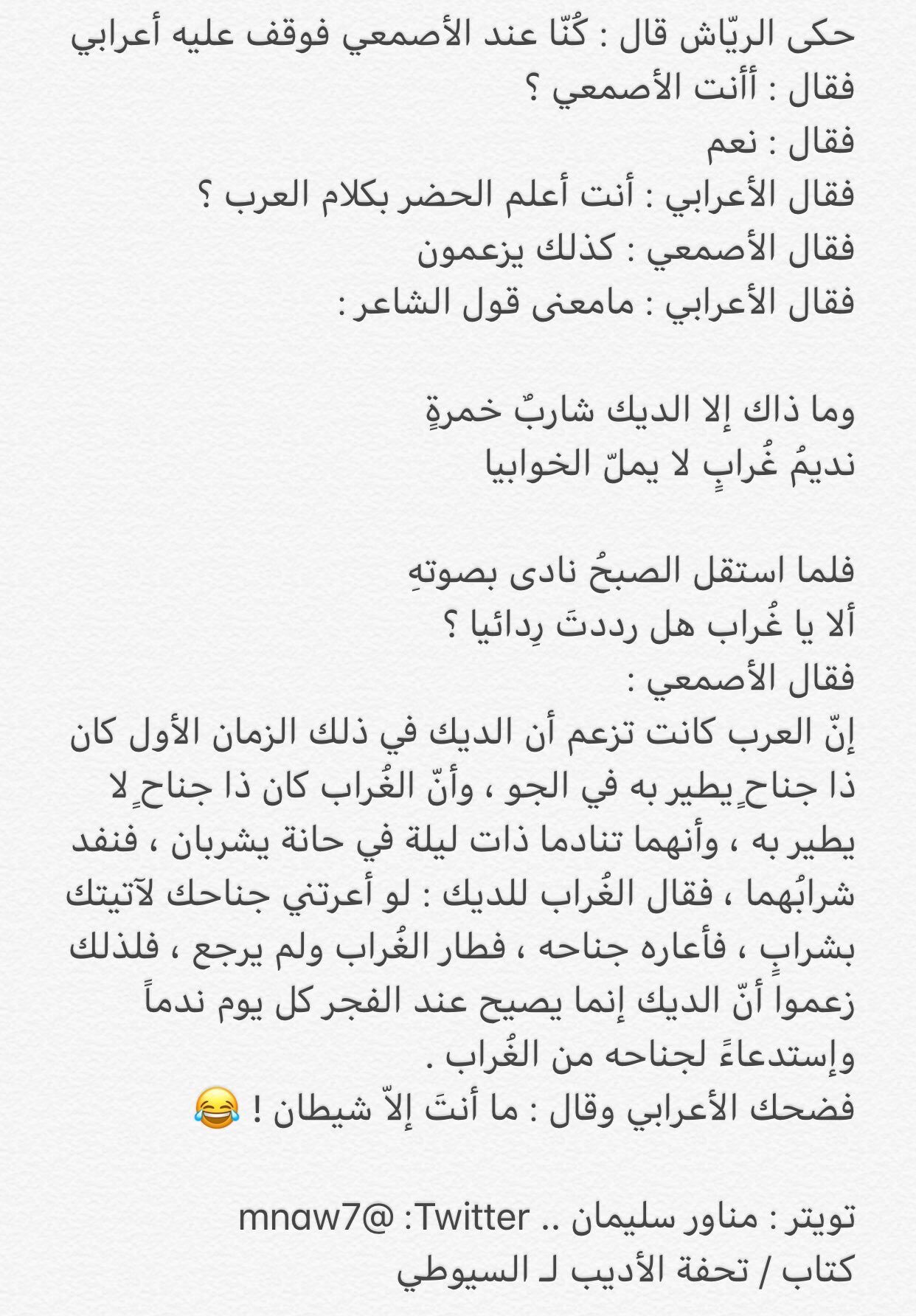 حكى الريّاش قال : كُنّا عند الأصمعي فوقف عليه أعرابي
فقال : أأنت الأصمعي ؟
فقال : نعم
فقال الأعرابي : أنت أعلم الحضر بكلام العرب ؟
فقال الأصمعي : كذلك يزعمون
فقال الأعرابي : مامعنى قول الشاعر :

وما ذاك إلا الديك شاربٌ خمرةٍ
نديمُ غُرابٍ لا يملّ الخوابيا

فلما استقل الصبحُ نادى بصوتهِ
ألا يا غُراب هل رددتَ رِدائيا ؟
فقال الأصمعي :
إنّ العرب كانت تزعم أن الديك في ذلك الزمان الأول كان ذا جناحٍ يطير به في الجو ، وأنّ الغُراب كان ذا جناحٍ لا يطير به ، وأنهما تنادما ذات ليلة في حانة يشربان ، فنفد شرابُهما ، فقال الغُراب للديك : لو أعرتني جناحك لآتيتك بشرابٍ ، فأعاره جناحه ، فطار الغُراب ولم يرجع ، فلذلك زعموا أنّ الديك إنما يصيح عند الفجر كل يوم ندماً وإستدعاءً لجناحه من الغُراب .
فضحك الأعرابي وقال : ما أنتَ إلاّ شيطان ! 😂

تويتر : مناور سليمان .. Twitter: @mnaw7
كتاب / تحفة الأديب لـ السيوطي